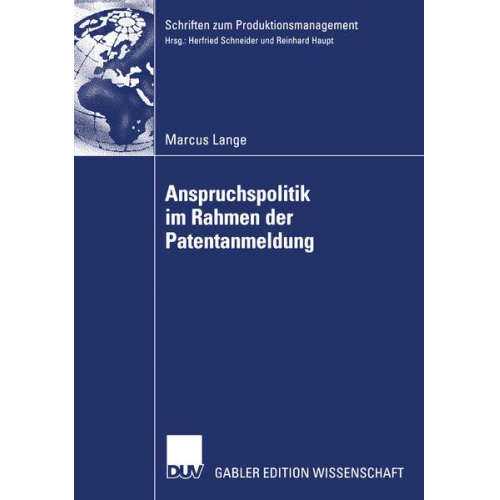 Schriften zum Produktionsmanagement
Hrsg.: Herfried Schneider und Reinhard Haupt

Marcus Lange

Anspruchspolitik im Rahmen der Patentanmeldung

DUV

GABLER EDITION WISSENSCHAFT